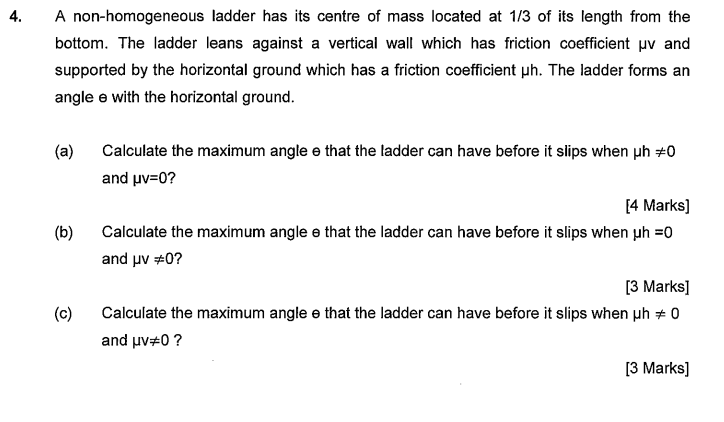 4. A non-homogeneous ladder has its centre of mass located at 1/3 of its length from the bottom. The ladder leans against a vertical wall which has friction coefficient μv and supported by the horizontal ground which has a friction coefficient μh. The ladder forms an angle ɵ with the horizontal ground.

(a) Calculate the maximum angle ɵ that the ladder can have before it slips when μh $\neq$0 and μv=0?

[4 Marks]

(b) Calculate the maximum angle ɵ that the ladder can have before it slips when μh =0 and μv $\neq$0?

[3 Marks]

(c) Calculate the maximum angle ɵ that the ladder can have before it slips when μh $\neq$ 0 and μv$\neq$0 ?

[3 Marks]